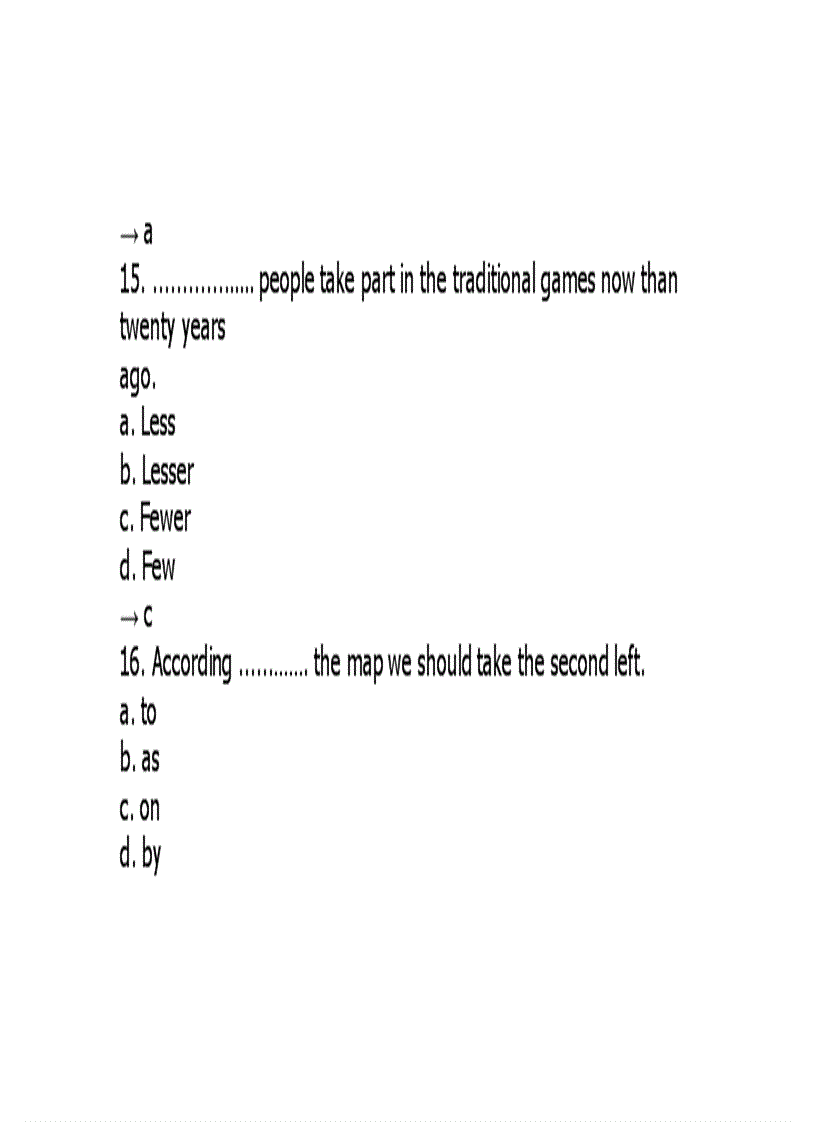 → a
15. ................. people take part in the traditional games now than twenty years ago.
a. Less
b. Lesser
c. Fewer
d. Few
→ c
16. According ............ the map we should take the second left.
a. to
b. as
c. on
d. by